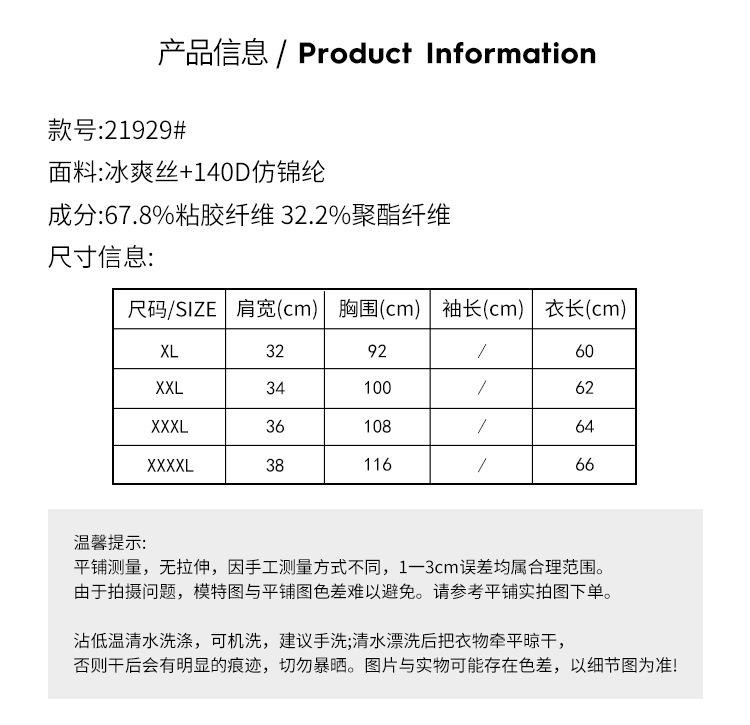 产品信息 / Product Information

款号:21929#

面料:冰爽丝+140D仿锦纶

成分:67.8%粘胶纤维 32.2%聚酯纤维

尺寸信息:

| 尺码/SIZE | 肩宽(cm) | 胸围(cm) | 袖长(cm) | 衣长(cm) |
|---|---|---|---|---|
| XL | 32 | 92 | / | 60 |
| XXL | 34 | 100 | / | 62 |
| XXXL | 36 | 108 | / | 64 |
| XXXXL | 38 | 116 | / | 66 |

温馨提示:
平铺测量，无拉伸，因手工测量方式不同，1一3cm误差均属合理范围。
由于拍摄问题，模特图与平铺图色差难以避免。请参考平铺实拍图下单。

沾低温清水洗涤，可机洗，建议手洗;清水漂洗后把衣物牵平晾干，
否则干后会有明显的痕迹，切勿暴晒。图片与实物可能存在色差，以细节图为准!